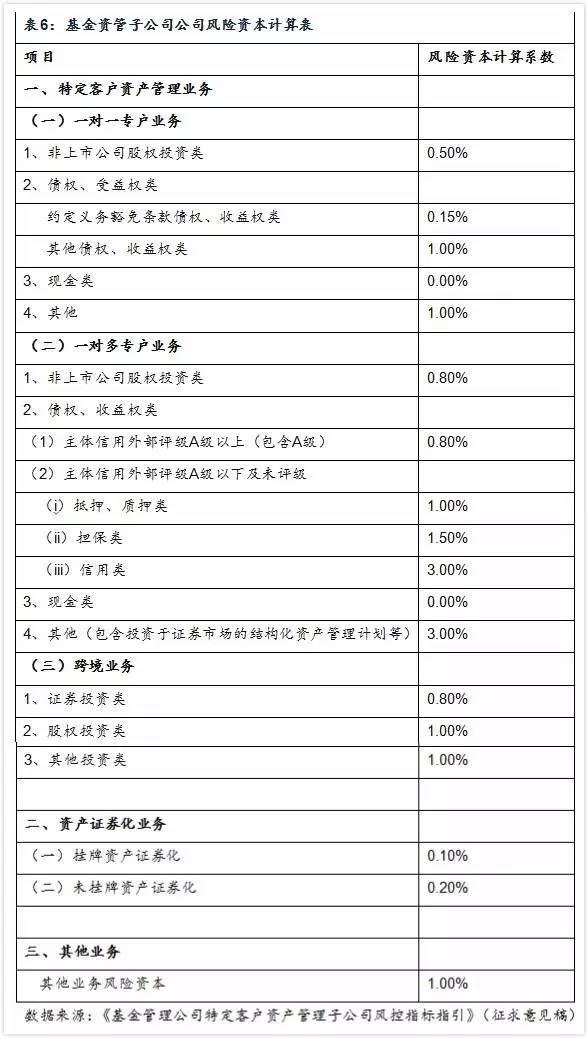 表6：基金资管子公司公司风险资本计算表

| 项目 | 风险资本计算系数 |
|---|---|
| 一、特定客户资产管理业务 | |
| （一）一对一专户业务 | |
| 1、非上市公司股权投资类 | 0.50% |
| 2、债权、受益权类 | |
| 约定义务豁免条款债权、收益权类 | 0.15% |
| 其他债权、收益权类 | 1.00% |
| 3、现金类 | 0.00% |
| 4、其他 | 1.00% |
| （二）一对多专户业务 | |
| 1、非上市公司股权投资类 | 0.80% |
| 2、债权、收益权类 | |
| （1）主体信用外部评级A级以上（包含A级） | 0.80% |
| （2）主体信用外部评级A级以下及未评级 | |
| （i）抵押、质押类 | 1.00% |
| （ii）担保类 | 1.50% |
| （iii）信用类 | 3.00% |
| 3、现金类 | 0.00% |
| 4、其他（包含投资于证券市场的结构化资产管理计划等） | 3.00% |
| （三）跨境业务 | |
| 1、证券投资类 | 0.80% |
| 2、股权投资类 | 1.00% |
| 3、其他投资类 | 1.00% |
| | |
| 二、资产证券化业务 | |
| （一）挂牌资产证券化 | 0.10% |
| （二）未挂牌资产证券化 | 0.20% |
| | |
| 三、其他业务 | |
| 其他业务风险资本 | 1.00% |

数据来源：《基金管理公司特定客户资产管理子公司风控指标指引》（征求意见稿）